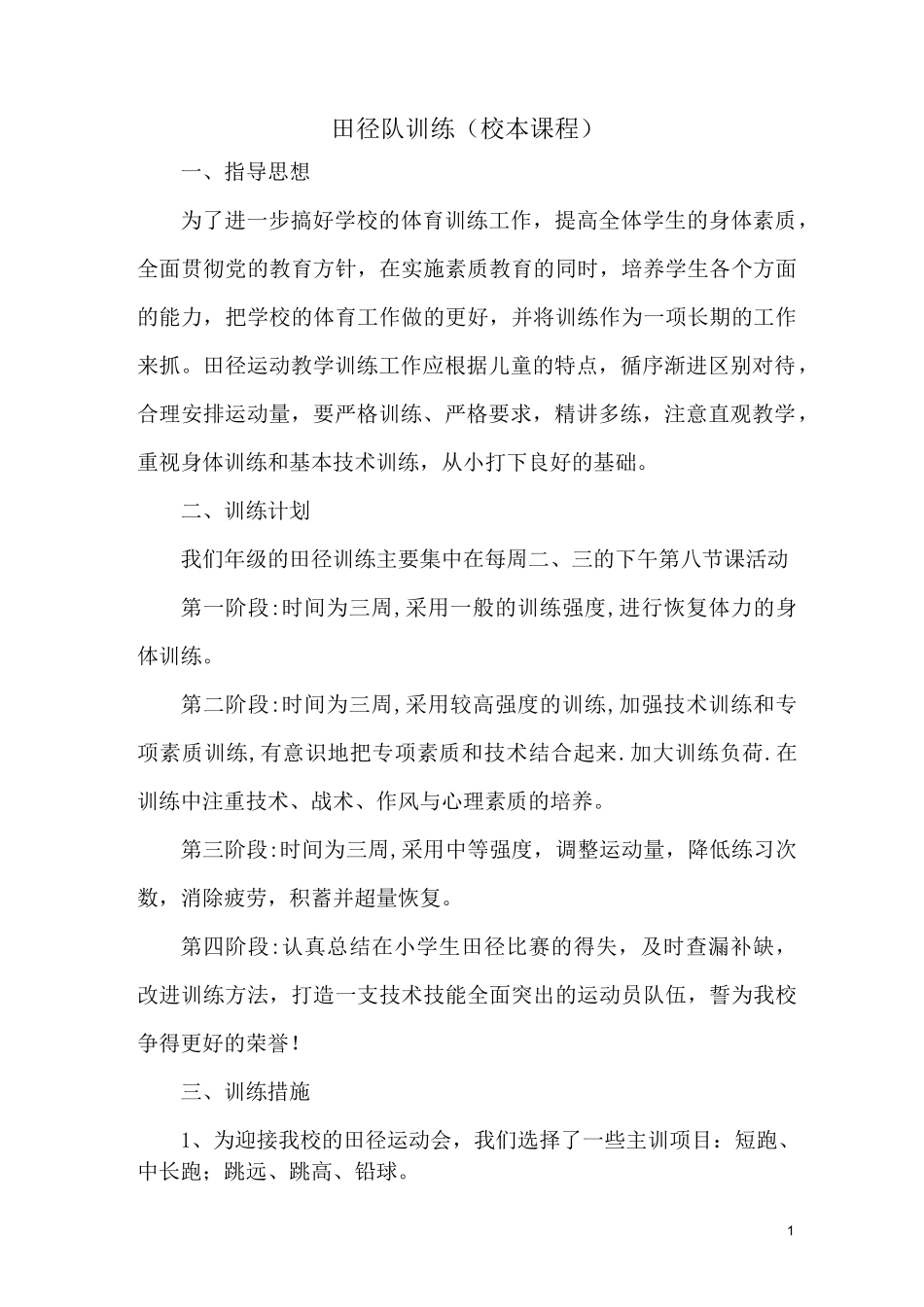 田径队训练（校本课程）

一、指导思想

为了进一步搞好学校的体育训练工作，提高全体学生的身体素质，全面贯彻党的教育方针，在实施素质教育的同时，培养学生各个方面的能力，把学校的体育工作做的更好，并将训练作为一项长期的工作来抓。田径运动教学训练工作应根据儿童的特点，循序渐进区别对待，合理安排运动量，要严格训练、严格要求，精讲多练，注意直观教学，重视身体训练和基本技术训练，从小打下良好的基础。

二、训练计划

我们年级的田径训练主要集中在每周二、三的下午第八节课活动

第一阶段:时间为三周,采用一般的训练强度,进行恢复体力的身体训练。

第二阶段:时间为三周,采用较高强度的训练,加强技术训练和专项素质训练,有意识地把专项素质和技术结合起来.加大训练负荷.在训练中注重技术、战术、作风与心理素质的培养。

第三阶段:时间为三周,采用中等强度，调整运动量，降低练习次数，消除疲劳，积蓄并超量恢复。

第四阶段:认真总结在小学生田径比赛的得失，及时查漏补缺，改进训练方法，打造一支技术技能全面突出的运动员队伍，誓为我校争得更好的荣誉！

三、训练措施

1、为迎接我校的田径运动会，我们选择了一些主训项目：短跑、中长跑；跳远、跳高、铅球。

1